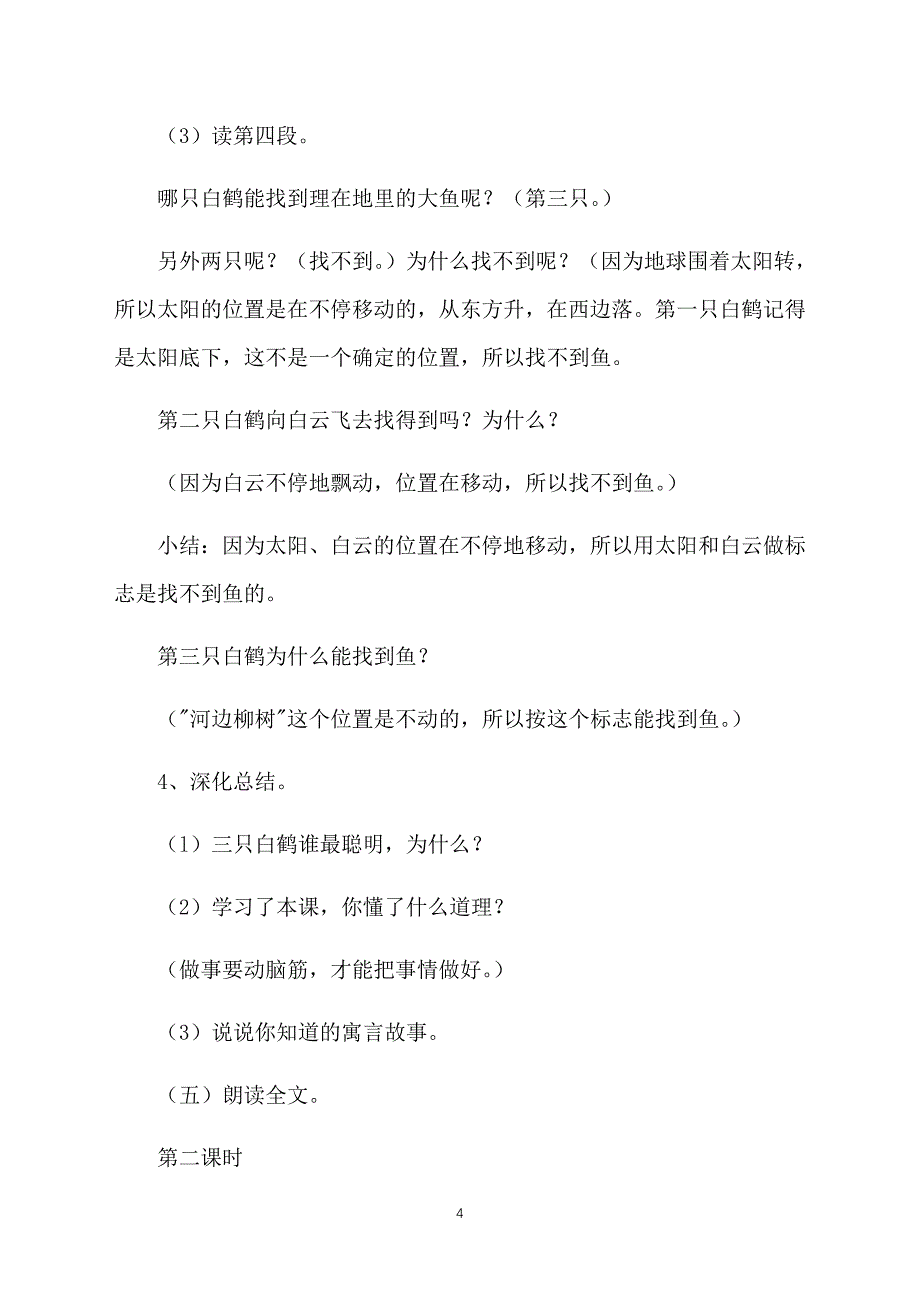 （3）读第四段。

哪只白鹤能找到理在地里的大鱼呢？（第三只。）

另外两只呢？（找不到。）为什么找不到呢？（因为地球围着太阳转，所以太阳的位置是在不停移动的，从东方升，在西边落。第一只白鹤记得是太阳底下，这不是一个确定的位置，所以找不到鱼。

第二只白鹤向白云飞去找得到吗？为什么？

（因为白云不停地飘动，位置在移动，所以找不到鱼。）

小结：因为太阳、白云的位置在不停地移动，所以用太阳和白云做标志是找不到鱼的。

第三只白鹤为什么能找到鱼？

（"河边柳树"这个位置是不动的，所以按这个标志能找到鱼。）

4、深化总结。

（1）三只白鹤谁最聪明，为什么？

（2）学习了本课，你懂了什么道理？

（做事要动脑筋，才能把事情做好。）

（3）说说你知道的寓言故事。

（五）朗读全文。

第二课时

4